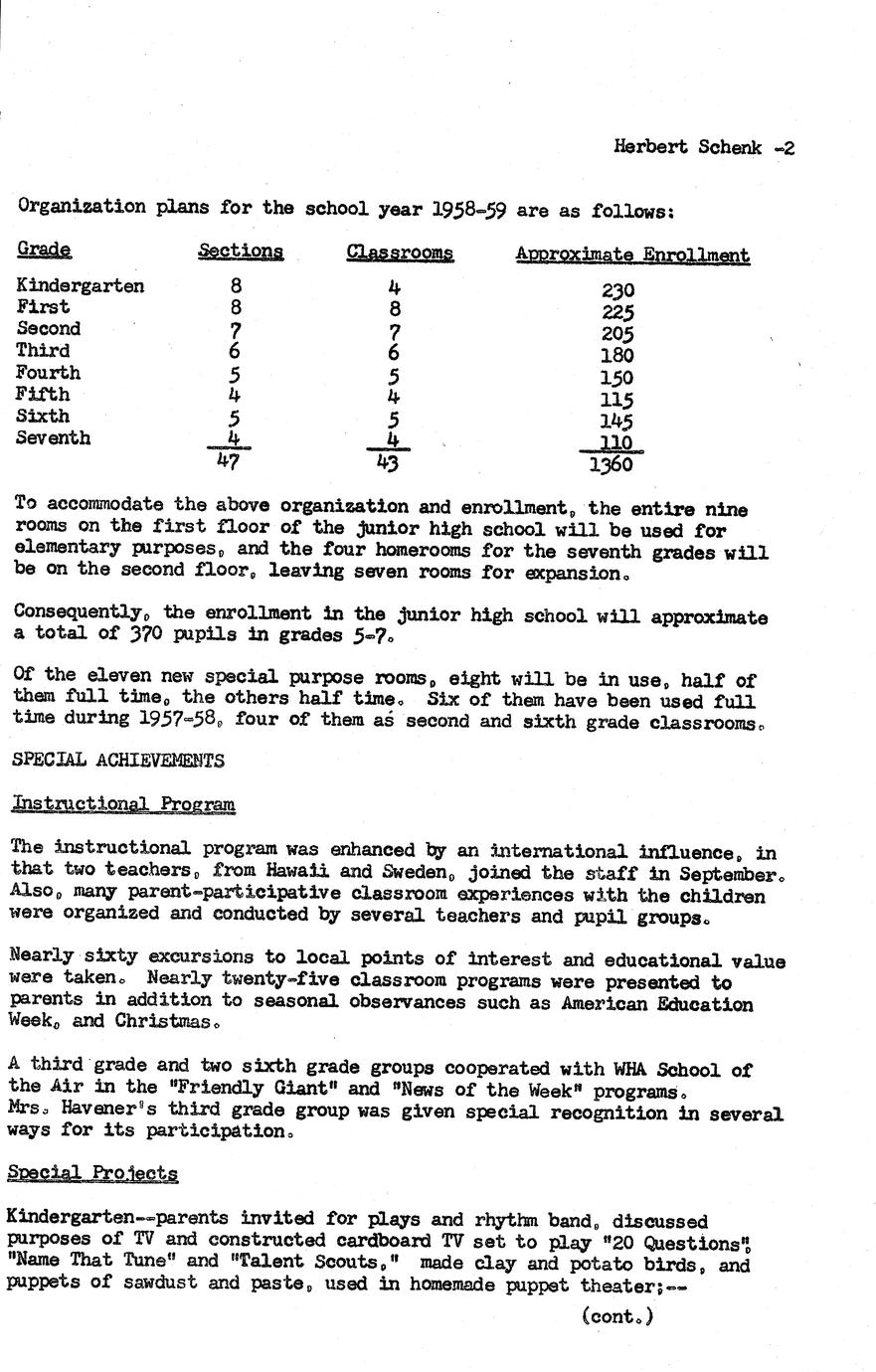 Herbert Schenk -2

Organization plans for the school year 1958-59 are as follows:

| Grade | Sections | Classrooms | Approximate Enrollment |
|---|---|---|---|
| Kindergarten | 8 | 4 | 230 |
| First | 8 | 8 | 225 |
| Second | 7 | 7 | 205 |
| Third | 6 | 6 | 180 |
| Fourth | 5 | 5 | 150 |
| Fifth | 4 | 4 | 115 |
| Sixth | 5 | 5 | 145 |
| Seventh | 4 | 4 | 110 |
| | 47 | 43 | 1360 |

To accommodate the above organization and enrollment, the entire nine rooms on the first floor of the junior high school will be used for elementary purposes, and the four homerooms for the seventh grades will be on the second floor, leaving seven rooms for expansion.

Consequently, the enrollment in the junior high school will approximate a total of 370 pupils in grades 5-7.

Of the eleven new special purpose rooms, eight will be in use, half of them full time, the others half time. Six of them have been used full time during 1957-58, four of them as second and sixth grade classrooms.

SPECIAL ACHIEVEMENTS

Instructional Program

The instructional program was enhanced by an international influence, in that two teachers, from Hawaii and Sweden, joined the staff in September. Also, many parent-participative classroom experiences with the children were organized and conducted by several teachers and pupil groups.

Nearly sixty excursions to local points of interest and educational value were taken. Nearly twenty-five classroom programs were presented to parents in addition to seasonal observances such as American Education Week, and Christmas.

A third grade and two sixth grade groups cooperated with WHA School of the Air in the "Friendly Giant" and "News of the Week" programs. Mrs. Havener's third grade group was given special recognition in several ways for its participation.

Special Projects

Kindergarten--parents invited for plays and rhythm band, discussed purposes of TV and constructed cardboard TV set to play "20 Questions", "Name That Tune" and "Talent Scouts," made clay and potato birds, and puppets of sawdust and paste, used in homemade puppet theater;--

(cont.)